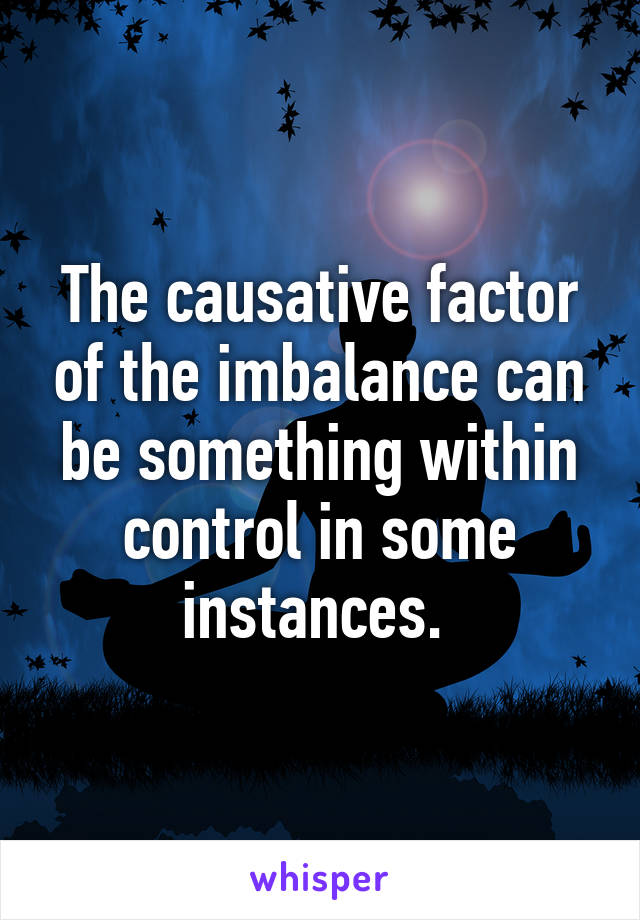 The causative factor of the imbalance can be something within control in some instances.

whisper